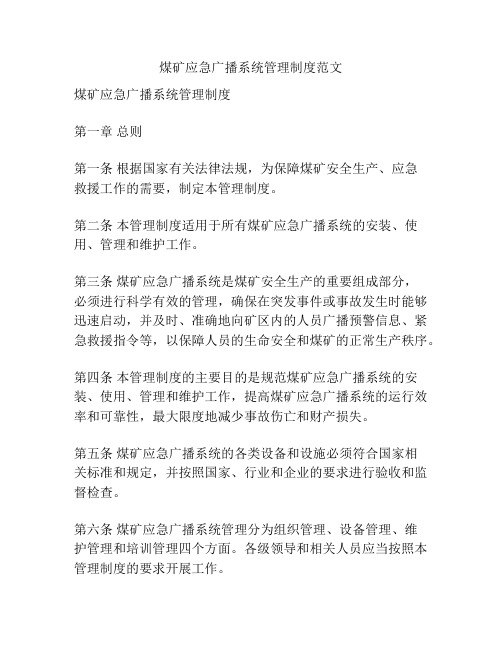 煤矿应急广播系统管理制度范文

煤矿应急广播系统管理制度

第一章 总则

第一条 根据国家有关法律法规，为保障煤矿安全生产、应急救援工作的需要，制定本管理制度。

第二条 本管理制度适用于所有煤矿应急广播系统的安装、使用、管理和维护工作。

第三条 煤矿应急广播系统是煤矿安全生产的重要组成部分，必须进行科学有效的管理，确保在突发事件或事故发生时能够迅速启动，并及时、准确地向矿区内的人员广播预警信息、紧急救援指令等，以保障人员的生命安全和煤矿的正常生产秩序。

第四条 本管理制度的主要目的是规范煤矿应急广播系统的安装、使用、管理和维护工作，提高煤矿应急广播系统的运行效率和可靠性，最大限度地减少事故伤亡和财产损失。

第五条 煤矿应急广播系统的各类设备和设施必须符合国家相关标准和规定，并按照国家、行业和企业的要求进行验收和监督检查。

第六条 煤矿应急广播系统管理分为组织管理、设备管理、维护管理和培训管理四个方面。各级领导和相关人员应当按照本管理制度的要求开展工作。